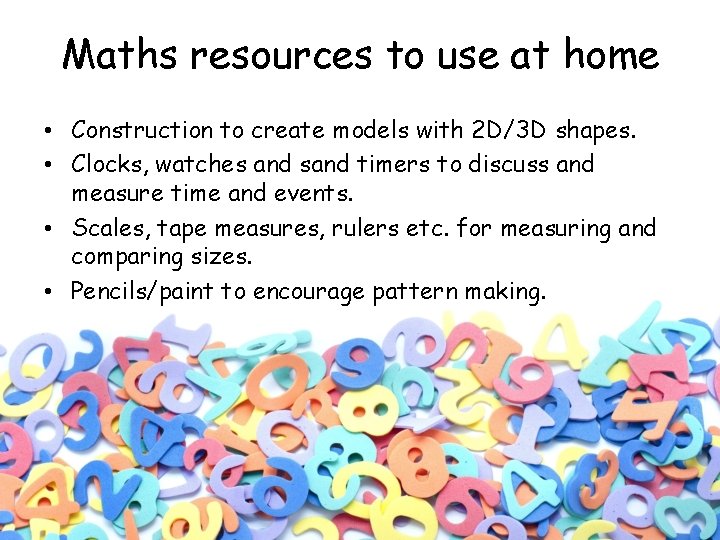 Maths resources to use at home

• Construction to create models with 2D/3D shapes.
• Clocks, watches and sand timers to discuss and measure time and events.
• Scales, tape measures, rulers etc. for measuring and comparing sizes.
• Pencils/paint to encourage pattern making.